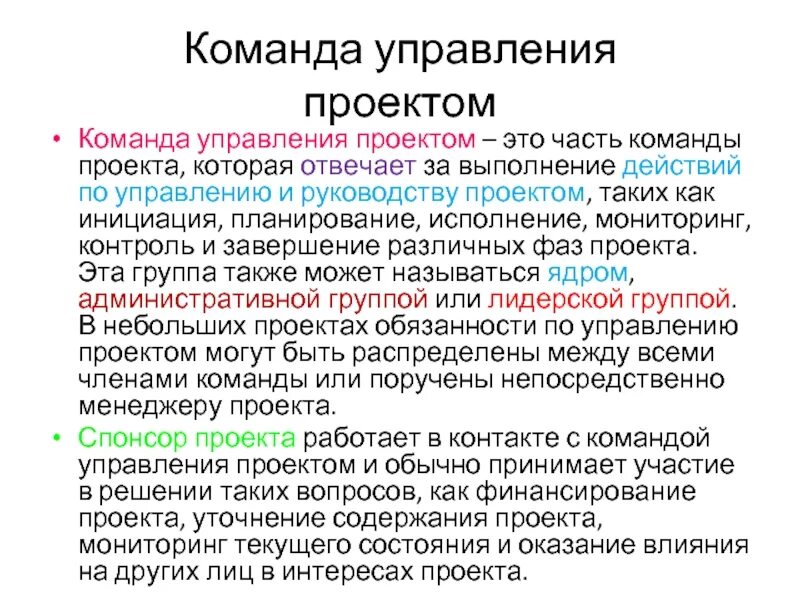 Команда управления проектом

• Команда управления проектом – это часть команды проекта, которая отвечает за выполнение действий по управлению и руководству проектом, таких как инициация, планирование, исполнение, мониторинг, контроль и завершение различных фаз проекта. Эта группа также может называться ядром, административной группой или лидерской группой. В небольших проектах обязанности по управлению проектом могут быть распределены между всеми членами команды или поручены непосредственно менеджеру проекта.

• Спонсор проекта работает в контакте с командой управления проектом и обычно принимает участие в решении таких вопросов, как финансирование проекта, уточнение содержания проекта, мониторинг текущего состояния и оказание влияния на других лиц в интересах проекта.